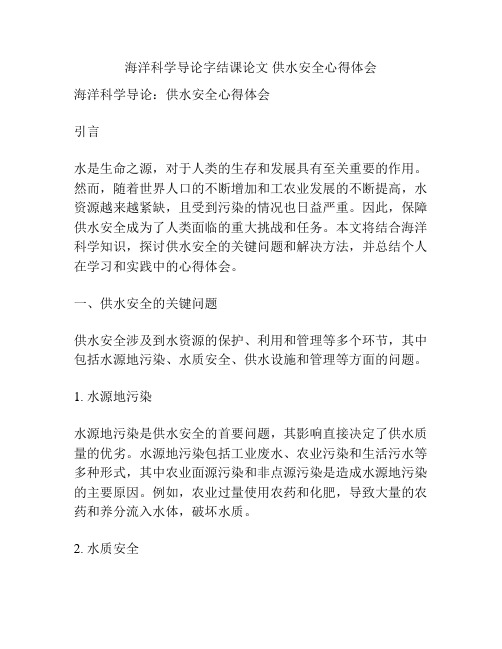 海洋科学导论字结课论文 供水安全心得体会

海洋科学导论：供水安全心得体会

引言

水是生命之源，对于人类的生存和发展具有至关重要的作用。然而，随着世界人口的不断增加和工农业发展的不断提高，水资源越来越紧缺，且受到污染的情况也日益严重。因此，保障供水安全成为了人类面临的重大挑战和任务。本文将结合海洋科学知识，探讨供水安全的关键问题和解决方法，并总结个人在学习和实践中的心得体会。

一、供水安全的关键问题

供水安全涉及到水资源的保护、利用和管理等多个环节，其中包括水源地污染、水质安全、供水设施和管理等方面的问题。

1. 水源地污染

水源地污染是供水安全的首要问题，其影响直接决定了供水质量的优劣。水源地污染包括工业废水、农业污染和生活污水等多种形式，其中农业面源污染和非点源污染是造成水源地污染的主要原因。例如，农业过量使用农药和化肥，导致大量的农药和养分流入水体，破坏水质。

2. 水质安全